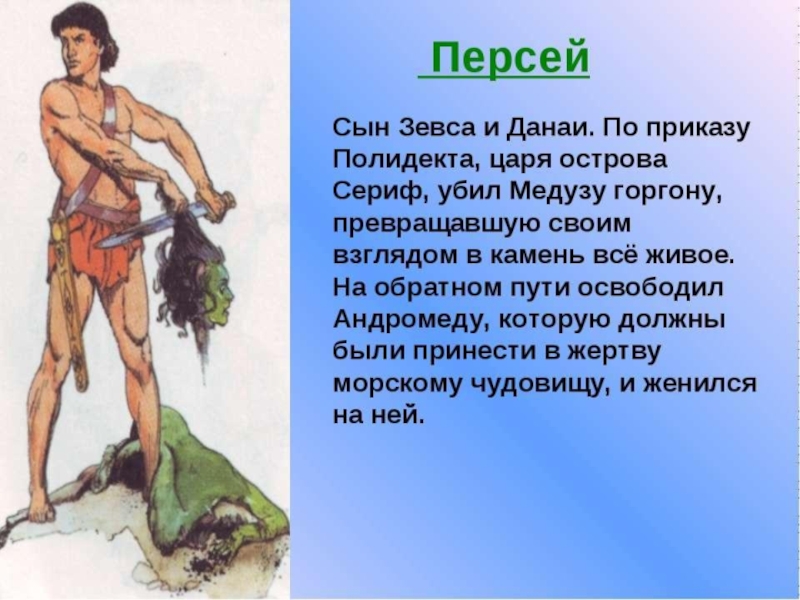 Персей

Сын Зевса и Данаи. По приказу Полидекта, царя острова Сериф, убил Медузу горгону, превращавшую своим взглядом в камень всё живое. На обратном пути освободил Андромеду, которую должны были принести в жертву морскому чудовищу, и женился на ней.